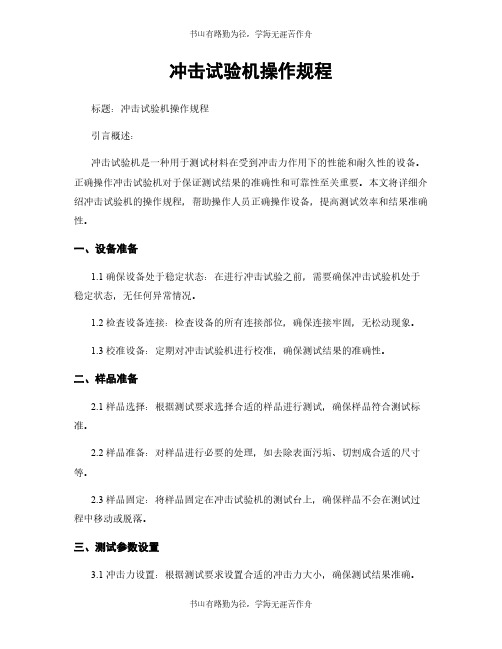 书山有路勤为径，学海无涯苦作舟

冲击试验机操作规程

标题：冲击试验机操作规程

引言概述：

冲击试验机是一种用于测试材料在受到冲击力作用下的性能和耐久性的设备。正确操作冲击试验机对于保证测试结果的准确性和可靠性至关重要。本文将详细介绍冲击试验机的操作规程，帮助操作人员正确操作设备，提高测试效率和结果准确性。

一、设备准备

1.1 确保设备处于稳定状态：在进行冲击试验之前，需要确保冲击试验机处于稳定状态，无任何异常情况。

1.2 检查设备连接：检查设备的所有连接部位，确保连接牢固，无松动现象。

1.3 校准设备：定期对冲击试验机进行校准，确保测试结果的准确性。

二、样品准备

2.1 样品选择：根据测试要求选择合适的样品进行测试，确保样品符合测试标准。

2.2 样品准备：对样品进行必要的处理，如去除表面污垢、切割成合适的尺寸等。

2.3 样品固定：将样品固定在冲击试验机的测试台上，确保样品不会在测试过程中移动或脱落。

三、测试参数设置

3.1 冲击力设置：根据测试要求设置合适的冲击力大小，确保测试结果准确。

书山有路勤为径，学海无涯苦作舟